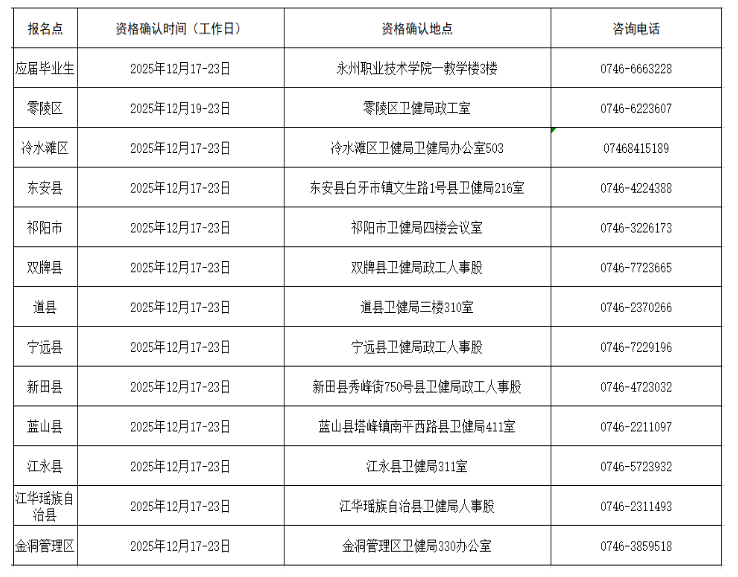 | 报名点 | 资格确认时间（工作日） | 资格确认地点 | 咨询电话 |
|---|---|---|---|
| 应届毕业生 | 2025年12月17-23日 | 永州职业技术学院一教学楼3楼 | 0746-6663228 |
| 零陵区 | 2025年12月19-23日 | 零陵区卫健局政工室 | 0746-6223607 |
| 冷水滩区 | 2025年12月17-23日 | 冷水滩区卫健局卫健局办公室503 | 07468415189 |
| 东安县 | 2025年12月17-23日 | 东安县白牙市镇文生路1号县卫健局216室 | 0746-4224388 |
| 祁阳市 | 2025年12月17-23日 | 祁阳市卫健局四楼会议室 | 0746-3226173 |
| 双牌县 | 2025年12月17-23日 | 双牌县卫健局政工人事股 | 0746-7723665 |
| 道县 | 2025年12月17-23日 | 道县卫健局三楼310室 | 0746-2370266 |
| 宁远县 | 2025年12月17-23日 | 宁远县卫健局政工人事股 | 0746-7229196 |
| 新田县 | 2025年12月17-23日 | 新田县秀峰街750号县卫健局政工人事股 | 0746-4723032 |
| 蓝山县 | 2025年12月17-23日 | 蓝山县塔峰镇南平西路县卫健局411室 | 0746-2211097 |
| 江永县 | 2025年12月17-23日 | 江永县卫健局311室 | 0746-5723932 |
| 江华瑶族自治县 | 2025年12月17-23日 | 江华瑶族自治县卫健局人事股 | 0746-2311493 |
| 金洞管理区 | 2025年12月17-23日 | 金洞管理区卫健局330办公室 | 0746-3859518 |